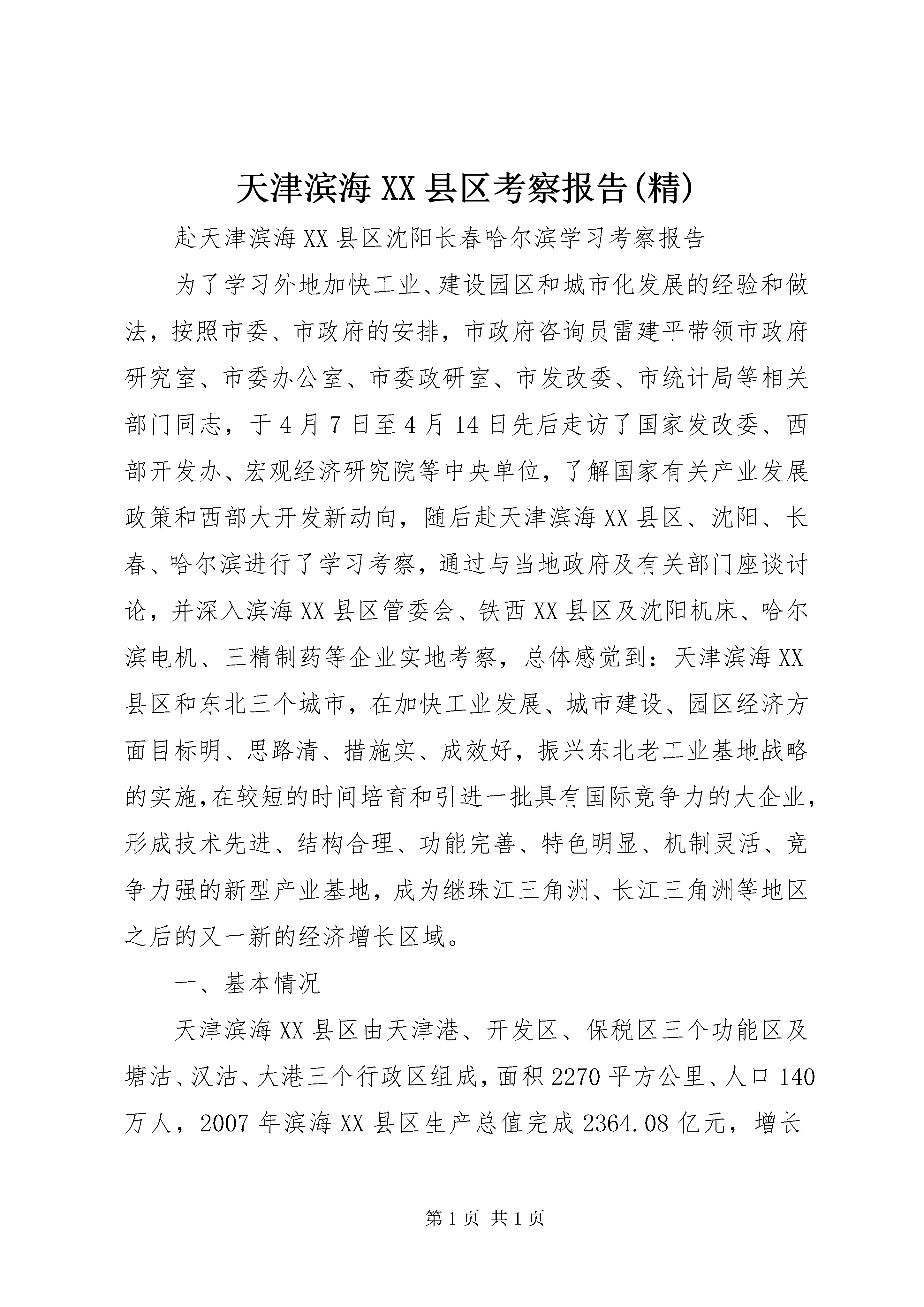 天津滨海XX县区考察报告(精)

赴天津滨海XX县区沈阳长春哈尔滨学习考察报告

为了学习外地加快工业、建设园区和城市化发展的经验和做法，按照市委、市政府的安排，市政府咨询员雷建平带领市政府研究室、市委办公室、市委政研室、市发改委、市统计局等相关部门同志，于4月7日至4月14日先后走访了国家发改委、西部开发办、宏观经济研究院等中央单位，了解国家有关产业发展政策和西部大开发新动向，随后赴天津滨海XX县区、沈阳、长春、哈尔滨进行了学习考察，通过与当地政府及有关部门座谈讨论，并深入滨海XX县区管委会、铁西XX县区及沈阳机床、哈尔滨电机、三精制药等企业实地考察，总体感觉到：天津滨海XX县区和东北三个城市，在加快工业发展、城市建设、园区经济方面目标明、思路清、措施实、成效好，振兴东北老工业基地战略的实施,在较短的时间培育和引进一批具有国际竞争力的大企业,形成技术先进、结构合理、功能完善、特色明显、机制灵活、竞争力强的新型产业基地，成为继珠江三角洲、长江三角洲等地区之后的又一新的经济增长区域。

一、基本情况

天津滨海XX县区由天津港、开发区、保税区三个功能区及塘沽、汉沽、大港三个行政区组成，面积2270平方公里、人口140万人，2007年滨海XX县区生产总值完成2364.08亿元，增长

第1页 共1页